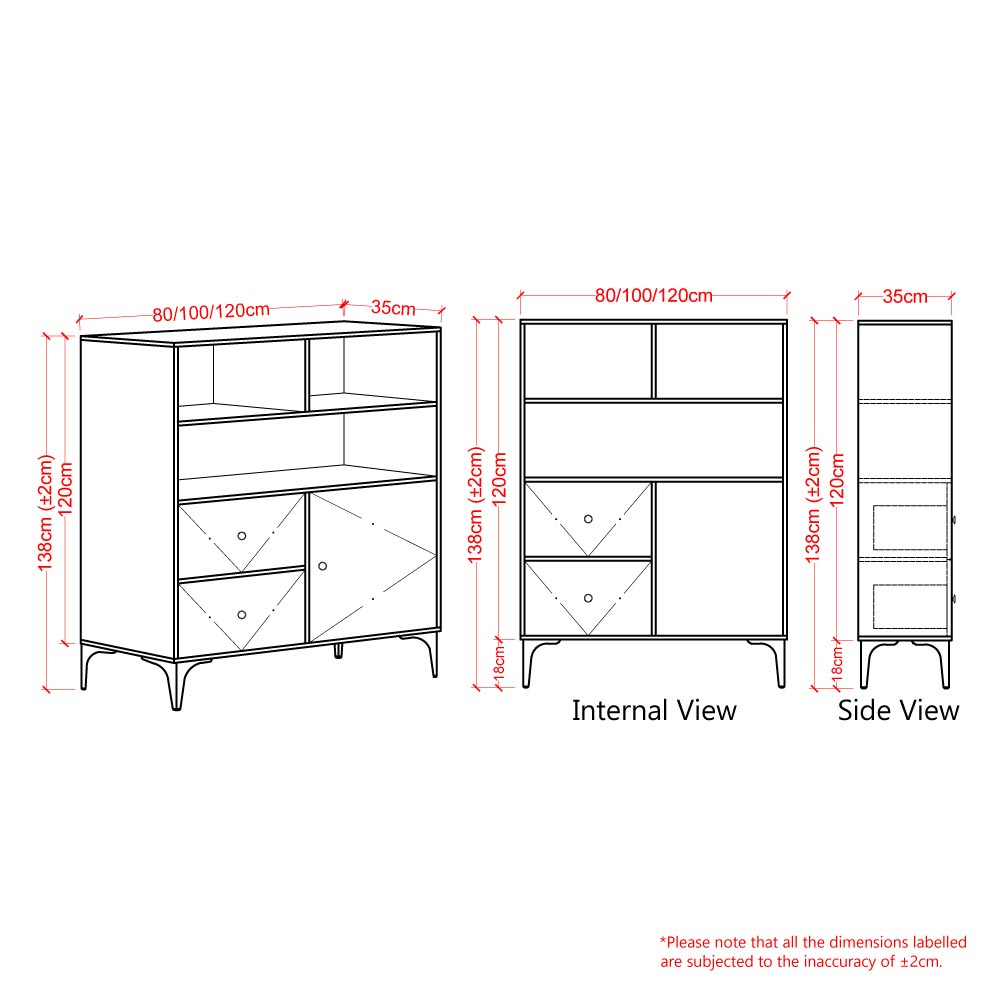 80/100/120cm
35cm
138cm (±2cm)
120cm

80/100/120cm
138cm (±2cm)
120cm
18cm
Internal View

35cm
138cm (±2cm)
120cm
18cm
Side View

*Please note that all the dimensions labelled are subjected to the inaccuracy of ±2cm.